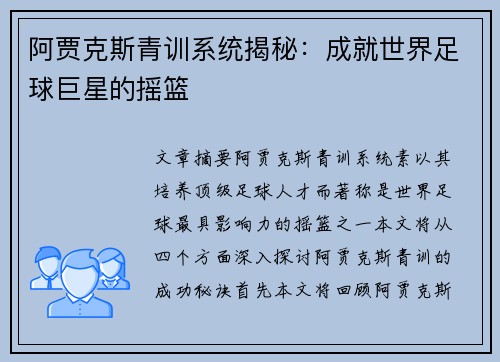 阿贾克斯青训系统揭秘：成就世界足球巨星的摇篮

文章摘要阿贾克斯青训系统素以其培养顶级足球人才而著称是世界足球最具影响力的摇篮之一本文将从四个方面深入探讨阿贾克斯青训的成功秘诀首先本文将回顾阿贾克斯